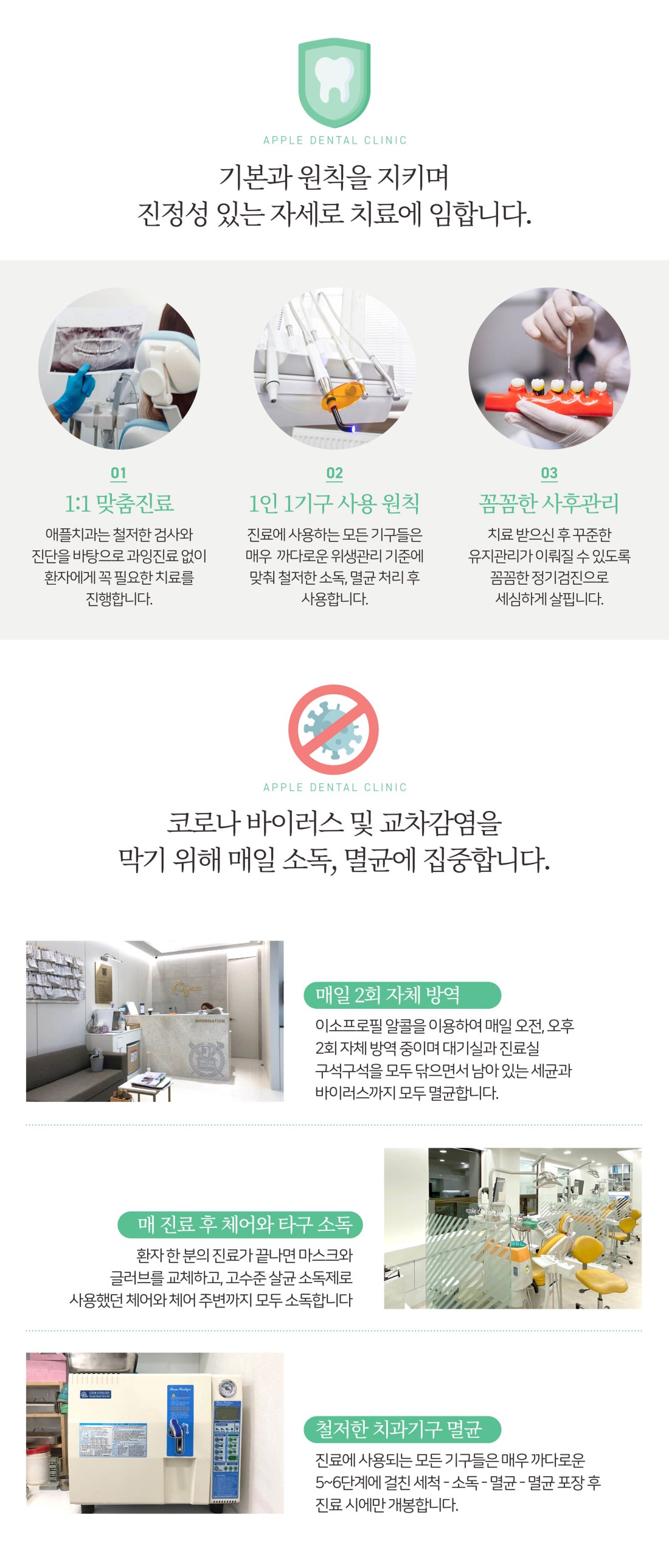 APPLE DENTAL CLINIC

기본과 원칙을 지키며
진정성 있는 자세로 치료에 임합니다.

01
1:1 맞춤진료
애플치과는 철저한 검사와 진단을 바탕으로 과잉진료 없이 환자에게 꼭 필요한 치료를 진행합니다.

02
1인 1기구 사용 원칙
진료에 사용하는 모든 기구들은 매우 까다로운 위생관리 기준에 맞춰 철저한 소독, 멸균 처리 후 사용합니다.

03
꼼꼼한 사후관리
치료 받으신 후 꾸준한 유지관리가 이뤄질 수 있도록 꼼꼼한 정기검진으로 세심하게 살핍니다.

APPLE DENTAL CLINIC

코로나 바이러스 및 교차감염을
막기 위해 매일 소독, 멸균에 집중합니다.

INFORMATION

매일 2회 자체 방역
이소프로필 알콜을 이용하여 매일 오전, 오후 2회 자체 방역 중이며 대기실과 진료실 구석구석을 모두 닦으면서 남아 있는 세균과 바이러스까지 모두 멸균합니다.

매 진료 후 체어와 타구 소독
환자 한 분의 진료가 끝나면 마스크와 글러브를 교체하고, 고수준 살균 소독제로 사용했던 체어와 체어 주변까지 모두 소독합니다

철저한 치과기구 멸균
진료에 사용되는 모든 기구들은 매우 까다로운 5~6단계에 걸친 세척 - 소독 - 멸균 - 멸균 포장 후 진료 시에만 개봉합니다.